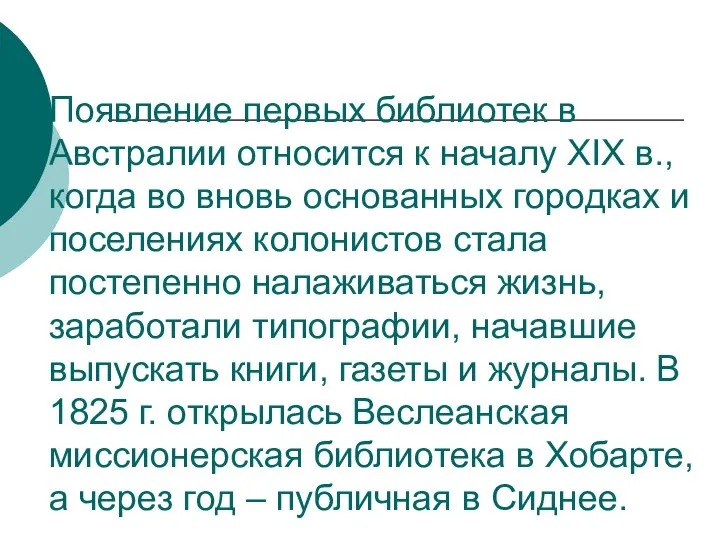 Появление первых библиотек в Австралии относится к началу XIX в., когда во вновь основанных городках и поселениях колонистов стала постепенно налаживаться жизнь, заработали типографии, начавшие выпускать книги, газеты и журналы. В 1825 г. открылась Веслеанская миссионерская библиотека в Хобарте, а через год – публичная в Сиднее.